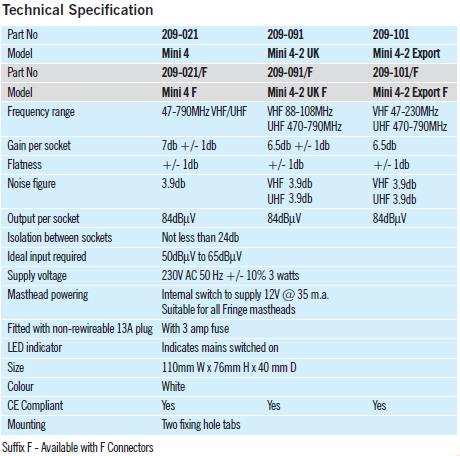 Technical Specification

| Part No | 209-021 | 209-091 | 209-101 |
|---|---|---|---|
| Model | Mini 4 | Mini 4-2 UK | Mini 4-2 Export |
| Part No | 209-021/F | 209-091/F | 209-101/F |
| Model | Mini 4 F | Mini 4-2 UK F | Mini 4-2 Export F |
| Frequency range | 47-790MHz VHF/UHF | VHF 88-108MHz UHF 470-790MHz | VHF 47-230MHz UHF 470-790MHz |
| Gain per socket | 7db +/- 1db | 6.5db +/- 1db | 6.5db |
| Flatness | +/- 1db | +/- 1db | +/- 1db |
| Noise figure | 3.9db | VHF 3.9db UHF 3.9db | VHF 3.9db UHF 3.9db |
| Output per socket | 84dBμV | 84dBμV | 84dBμV |
| Isolation between sockets | Not less than 24db | | |
| Ideal input required | 50dBμV to 65dBμV | | |
| Supply voltage | 230V AC 50 Hz +/- 10% 3 watts | | |
| Masthead powering | Internal switch to supply 12V @ 35 m.a. Suitable for all Fringe mastheads | | |
| Fitted with non-rewireable 13A plug | With 3 amp fuse | | |
| LED indicator | Indicates mains switched on | | |
| Size | 110mm W x 76mm H x 40 mm D | | |
| Colour | White | | |
| CE Compliant | Yes | Yes | Yes |
| Mounting | Two fixing hole tabs | | |

Suffix F - Available with F Connectors